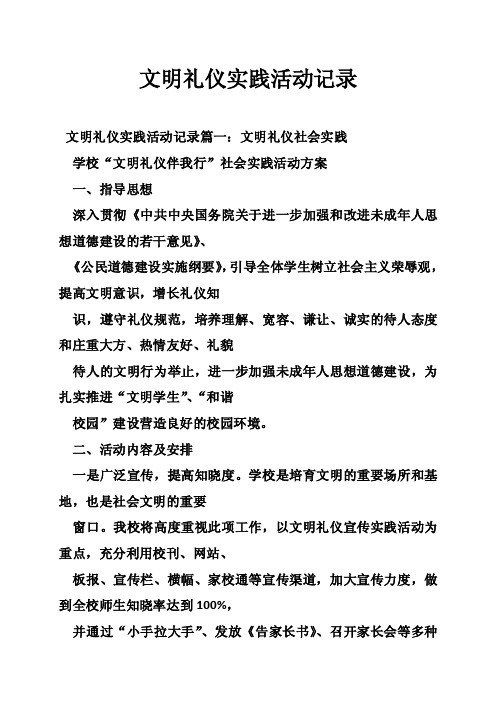 文明礼仪实践活动记录

文明礼仪实践活动记录篇一：文明礼仪社会实践

学校“文明礼仪伴我行”社会实践活动方案

一、指导思想

深入贯彻《中共中央国务院关于进一步加强和改进未成年人思想道德建设的若干意见》、

《公民道德建设实施纲要》，引导全体学生树立社会主义荣辱观，提高文明意识，增长礼仪知

识，遵守礼仪规范，培养理解、宽容、谦让、诚实的待人态度和庄重大方、热情友好、礼貌

待人的文明行为举止，进一步加强未成年人思想道德建设，为扎实推进“文明学生”、“和谐

校园”建设营造良好的校园环境。

二、活动内容及安排

一是广泛宣传，提高知晓度。学校是培育文明的重要场所和基地，也是社会文明的重要

窗口。我校将高度重视此项工作，以文明礼仪宣传实践活动为重点，充分利用校刊、网站、

板报、宣传栏、横幅、家校通等宣传渠道，加大宣传力度，做到全校师生知晓率达到100%，

并通过“小手拉大手”、发放《告家长书》、召开家长会等多种